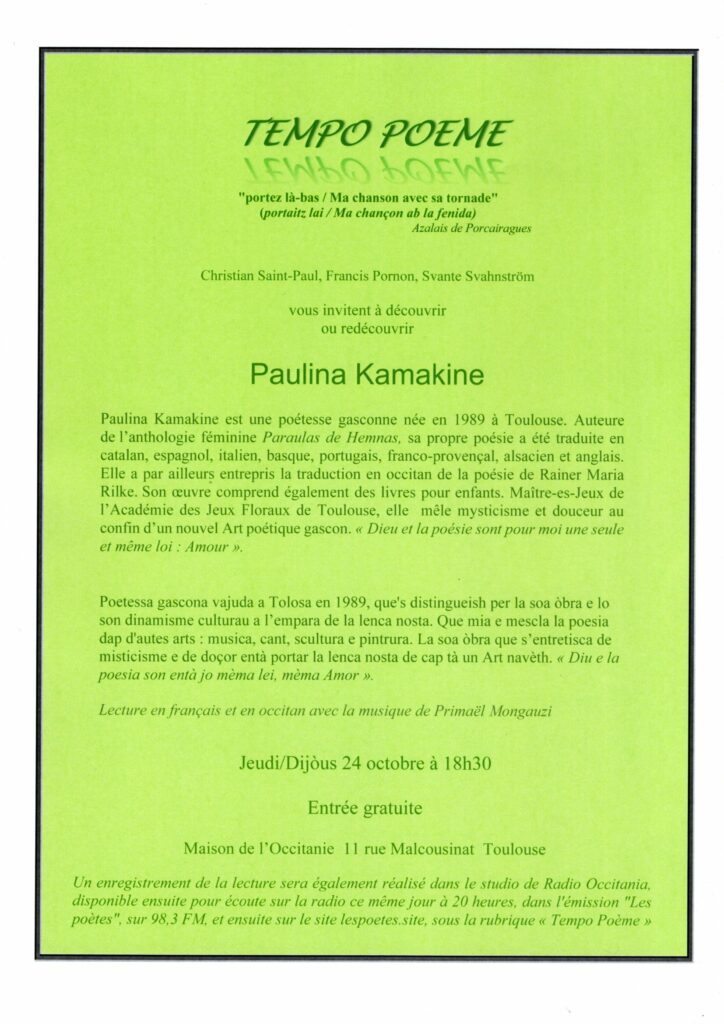 TEMPO POEME

"portez là-bas / Ma chanson avec sa tornade"
(portaitz lai / Ma chançon ab la fenida)
Azalais de Porcairagues

Christian Saint-Paul, Francis Pornon, Svante Svahnström

vous invitent à découvrir
ou redécouvrir

Paulina Kamakine

Paulina Kamakine est une poétesse gasconne née en 1989 à Toulouse. Auteure de l'anthologie féminine Paraulas de Hemnas, sa propre poésie a été traduite en catalan, espagnol, italien, basque, portugais, franco-provençal, alsacien et anglais. Elle a par ailleurs entrepris la traduction en occitan de la poésie de Rainer Maria Rilke. Son œuvre comprend également des livres pour enfants. Maître-es-Jeux de l'Académie des Jeux Floraux de Toulouse, elle mêle mysticisme et douceur au confin d'un nouvel Art poétique gascon. « Dieu et la poésie sont pour moi une seule et même loi : Amour ».

Poetessa gascona vajuda a Tolosa en 1989, que's distingueish per la soa òbra e lo son dinamisme culturau a l'empara de la lenca nosta. Que mia e mescla la poesia dap d'autes arts : musica, cant, scultura e pintrura. La soa òbra que s'entretisca de misticisme e de doçor entà portar la lenca nosta de cap tà un Art navèth. « Diu e la poesia son entà jo mèma lei, mèma Amor ».

Lecture en français et en occitan avec la musique de Primaël Mongauzi

Jeudi/Dijòus 24 octobre à 18h30

Entrée gratuite

Maison de l'Occitanie 11 rue Malcousinat Toulouse

Un enregistrement de la lecture sera également réalisé dans le studio de Radio Occitania, disponible ensuite pour écoute sur la radio ce même jour à 20 heures, dans l'émission "Les poètes", sur 98,3 FM, et ensuite sur le site lespoetes.site, sous la rubrique « Tempo Poème »